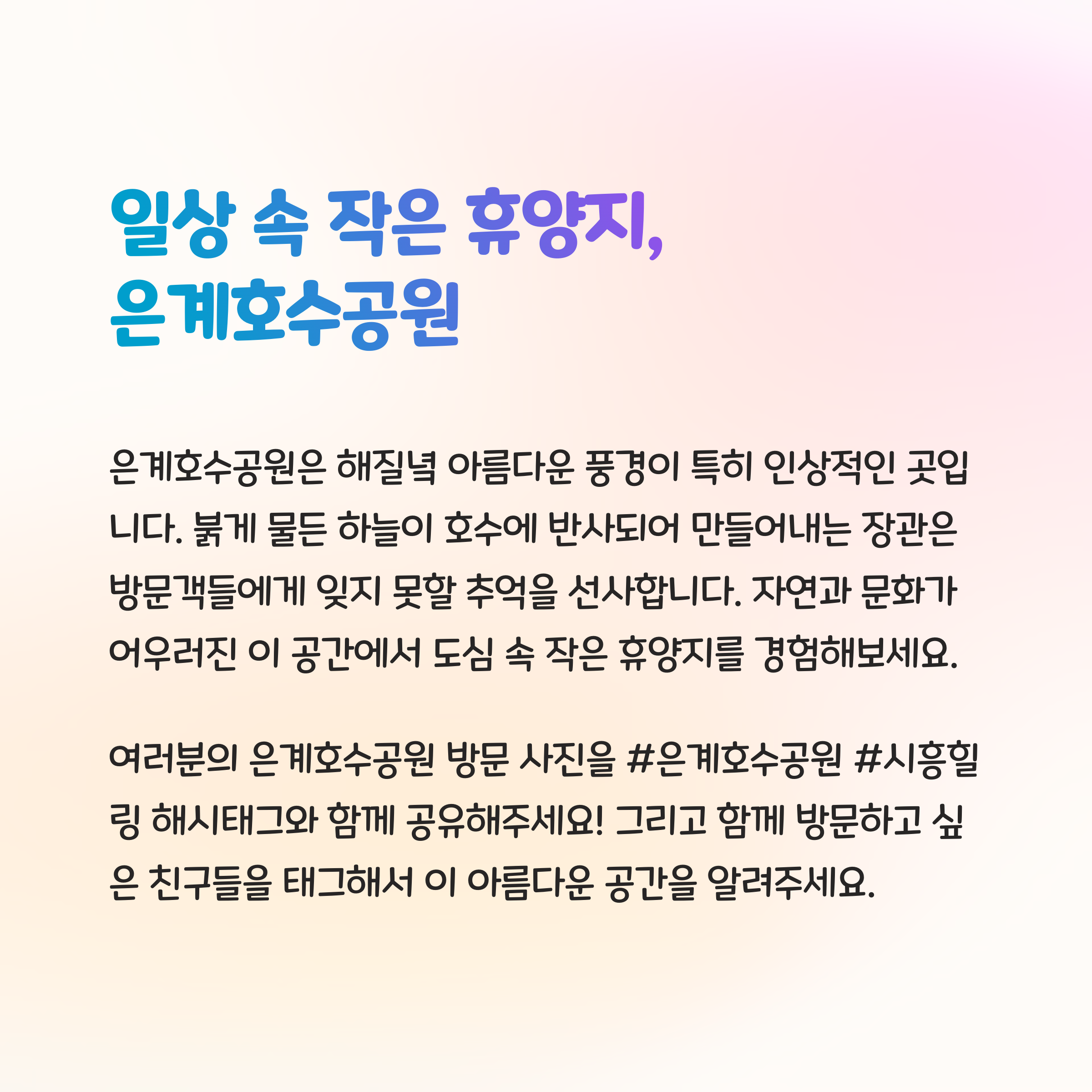 일상 속 작은 휴양지,
은계호수공원

은계호수공원은 해질녘 아름다운 풍경이 특히 인상적인 곳입니다. 붉게 물든 하늘이 호수에 반사되어 만들어내는 장관은 방문객들에게 잊지 못할 추억을 선사합니다. 자연과 문화가 어우러진 이 공간에서 도심 속 작은 휴양지를 경험해보세요.

여러분의 은계호수공원 방문 사진을 #은계호수공원 #시흥힐링 해시태그와 함께 공유해주세요! 그리고 함께 방문하고 싶은 친구들을 태그해서 이 아름다운 공간을 알려주세요.